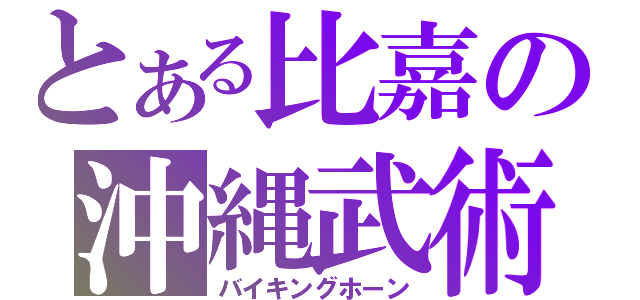 とある比嘉の沖縄武術
バイキングホーン